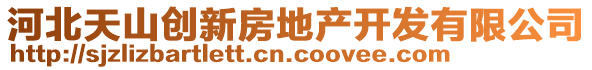 河北天山创新房地产开发有限公司
http://sjzlizbartlett.cn.coovee.com